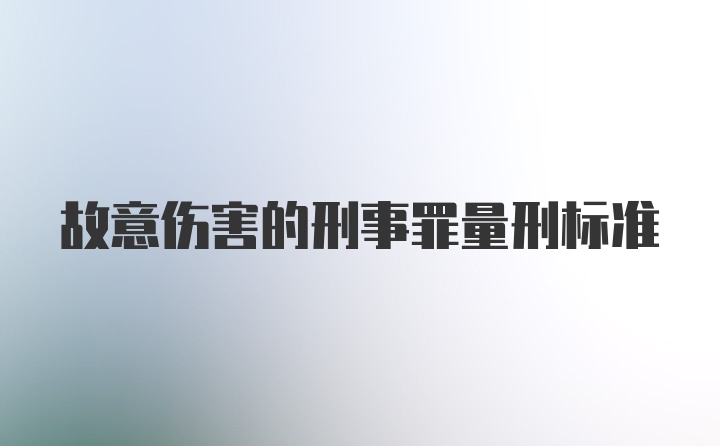 故意伤害的刑事罪量刑标准